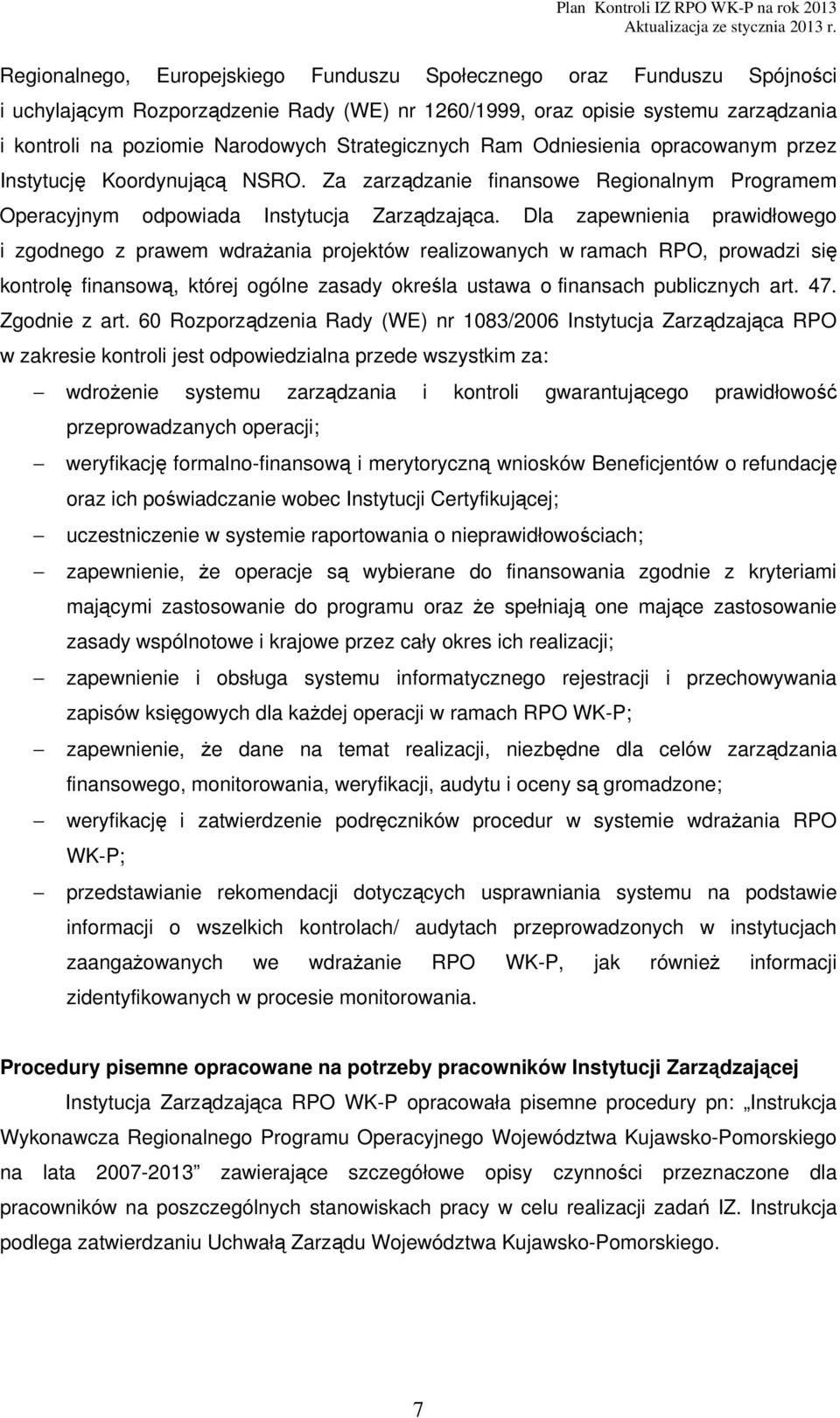 Plan Kontroli IZ RPO WK-P na rok 2013
Aktualizacja ze stycznia 2013 r.

Regionalnego, Europejskiego Funduszu Społecznego oraz Funduszu Spójności i uchylającym Rozporządzenie Rady (WE) nr 1260/1999, oraz opisie systemu zarządzania i kontroli na poziomie Narodowych Strategicznych Ram Odniesienia opracowanym przez Instytucję Koordynującą NSRO. Za zarządzanie finansowe Regionalnym Programem Operacyjnym odpowiada Instytucja Zarządzająca. Dla zapewnienia prawidłowego i zgodnego z prawem wdrażania projektów realizowanych w ramach RPO, prowadzi się kontrolę finansową, której ogólne zasady określa ustawa o finansach publicznych art. 47. Zgodnie z art. 60 Rozporządzenia Rady (WE) nr 1083/2006 Instytucja Zarządzająca RPO w zakresie kontroli jest odpowiedzialna przede wszystkim za:

– wdrożenie systemu zarządzania i kontroli gwarantującego prawidłowość przeprowadzanych operacji;

– weryfikację formalno-finansową i merytoryczną wniosków Beneficjentów o refundację oraz ich poświadczanie wobec Instytucji Certyfikującej;

– uczestniczenie w systemie raportowania o nieprawidłowościach;

– zapewnienie, że operacje są wybierane do finansowania zgodnie z kryteriami mającymi zastosowanie do programu oraz że spełniają one mające zastosowanie zasady wspólnotowe i krajowe przez cały okres ich realizacji;

– zapewnienie i obsługa systemu informatycznego rejestracji i przechowywania zapisów księgowych dla każdej operacji w ramach RPO WK-P;

– zapewnienie, że dane na temat realizacji, niezbędne dla celów zarządzania finansowego, monitorowania, weryfikacji, audytu i oceny są gromadzone;

– weryfikację i zatwierdzenie podręczników procedur w systemie wdrażania RPO WK-P;

– przedstawianie rekomendacji dotyczących usprawniania systemu na podstawie informacji o wszelkich kontrolach/ audytach przeprowadzonych w instytucjach zaangażowanych we wdrażanie RPO WK-P, jak również informacji zidentyfikowanych w procesie monitorowania.

Procedury pisemne opracowane na potrzeby pracowników Instytucji Zarządzającej

Instytucja Zarządzająca RPO WK-P opracowała pisemne procedury pn: „Instrukcja Wykonawcza Regionalnego Programu Operacyjnego Województwa Kujawsko-Pomorskiego na lata 2007-2013” zawierające szczegółowe opisy czynności przeznaczone dla pracowników na poszczególnych stanowiskach pracy w celu realizacji zadań IZ. Instrukcja podlega zatwierdzaniu Uchwałą Zarządu Województwa Kujawsko-Pomorskiego.

7